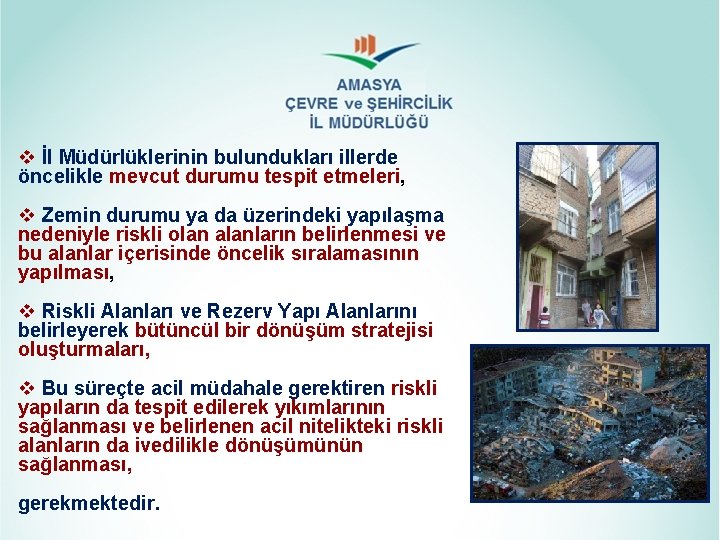 AMASYA
ÇEVRE ve ŞEHİRCİLİK
İL MÜDÜRLÜĞÜ

❖ İl Müdürlüklerinin bulundukları illerde öncelikle mevcut durumu tespit etmeleri,

❖ Zemin durumu ya da üzerindeki yapılaşma nedeniyle riskli olan alanların belirlenmesi ve bu alanlar içerisinde öncelik sıralamasının yapılması,

❖ Riskli Alanları ve Rezerv Yapı Alanlarını belirleyerek bütüncül bir dönüşüm stratejisi oluşturmaları,

❖ Bu süreçte acil müdahale gerektiren riskli yapıların da tespit edilerek yıkımlarının sağlanması ve belirlenen acil nitelikteki riskli alanların da ivedilikle dönüşümünün sağlanması,

gerekmektedir.